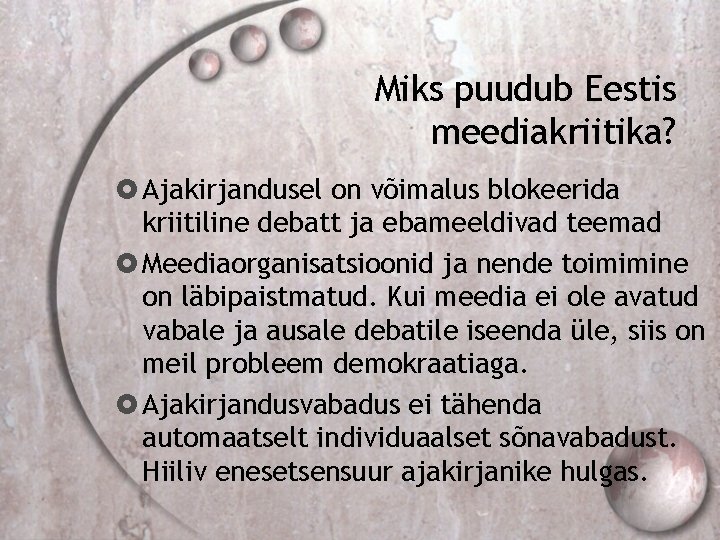 Miks puudub Eestis meediakriitika?

• Ajakirjandusel on võimalus blokeerida kriitiline debatt ja ebameeldivad teemad

• Meediaorganisatsioonid ja nende toimimine on läbipaistmatud. Kui meedia ei ole avatud vabale ja ausale debatile iseenda üle, siis on meil probleem demokraatiaga.

• Ajakirjandusvabadus ei tähenda automaatselt individuaalset sõnavabadust. Hiiliv enesetsensuur ajakirjanike hulgas.